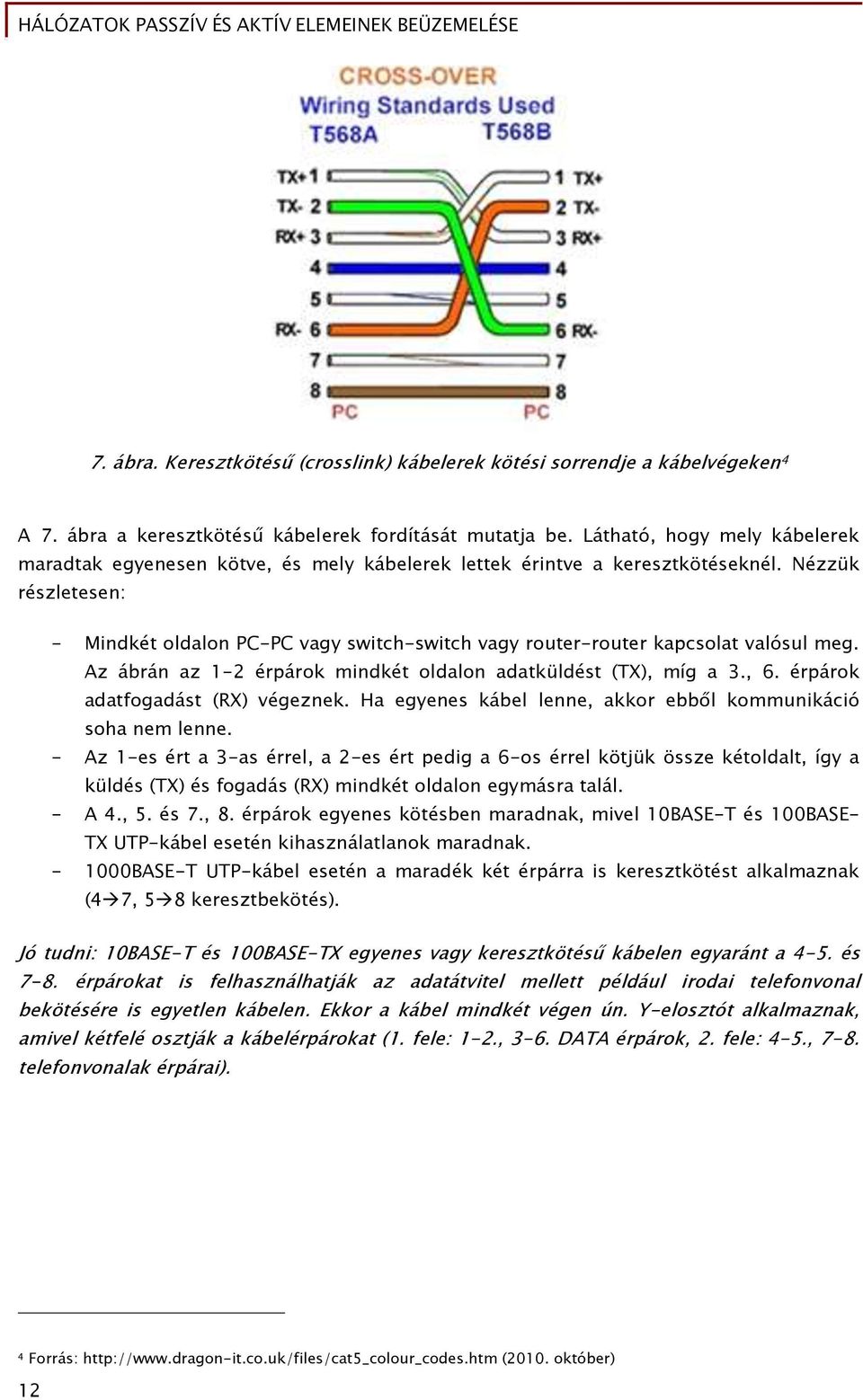 HÁLÓZATOK PASSZÍV ÉS AKTÍV ELEMEINEK BEÜZEMELÉSE

CROSS-OVER
Wiring Standards Used
T568A T568B

TX+ 1
TX- 2
RX+ 3
4
5
RX- 6
7
8
PC

1 TX+
2 TX-
3 RX+
4
5
6 RX-
7
8
PC

7. ábra. Keresztkötésű (crosslink) kábelerek kötési sorrendje a kábelvégeken$^4$

A 7. ábra a keresztkötésű kábelerek fordítását mutatja be. Látható, hogy mely kábelerek maradtak egyenesen kötve, és mely kábelerek lettek érintve a keresztkötéseknél. Nézzük részletesen:

- Mindkét oldalon PC-PC vagy switch-switch vagy router-router kapcsolat valósul meg. Az ábrán az 1-2 érpárok mindkét oldalon adatküldést (TX), míg a 3., 6. érpárok adatfogadást (RX) végeznek. Ha egyenes kábel lenne, akkor ebből kommunikáció soha nem lenne.
- Az 1-es ért a 3-as érrel, a 2-es ért pedig a 6-os érrel kötjük össze kétoldalt, így a küldés (TX) és fogadás (RX) mindkét oldalon egymásra talál.
- A 4., 5. és 7., 8. érpárok egyenes kötésben maradnak, mivel 10BASE-T és 100BASE-TX UTP-kábel esetén kihasználatlanok maradnak.
- 1000BASE-T UTP-kábel esetén a maradék két érpárra is keresztkötést alkalmaznak (4→7, 5→8 keresztbekötés).

Jó tudni: 10BASE-T és 100BASE-TX egyenes vagy keresztkötésű kábelen egyaránt a 4-5. és 7-8. érpárokat is felhasználhatják az adatátvitel mellett például irodai telefonvonal bekötésére is egyetlen kábelen. Ekkor a kábel mindkét végen ún. Y-elosztót alkalmaznak, amivel kétfelé osztják a kábelérpárokat (1. fele: 1-2., 3-6. DATA érpárok, 2. fele: 4-5., 7-8. telefonvonalak érpárai).

$^4$ Forrás: http://www.dragon-it.co.uk/files/cat5_colour_codes.htm (2010. október)

12